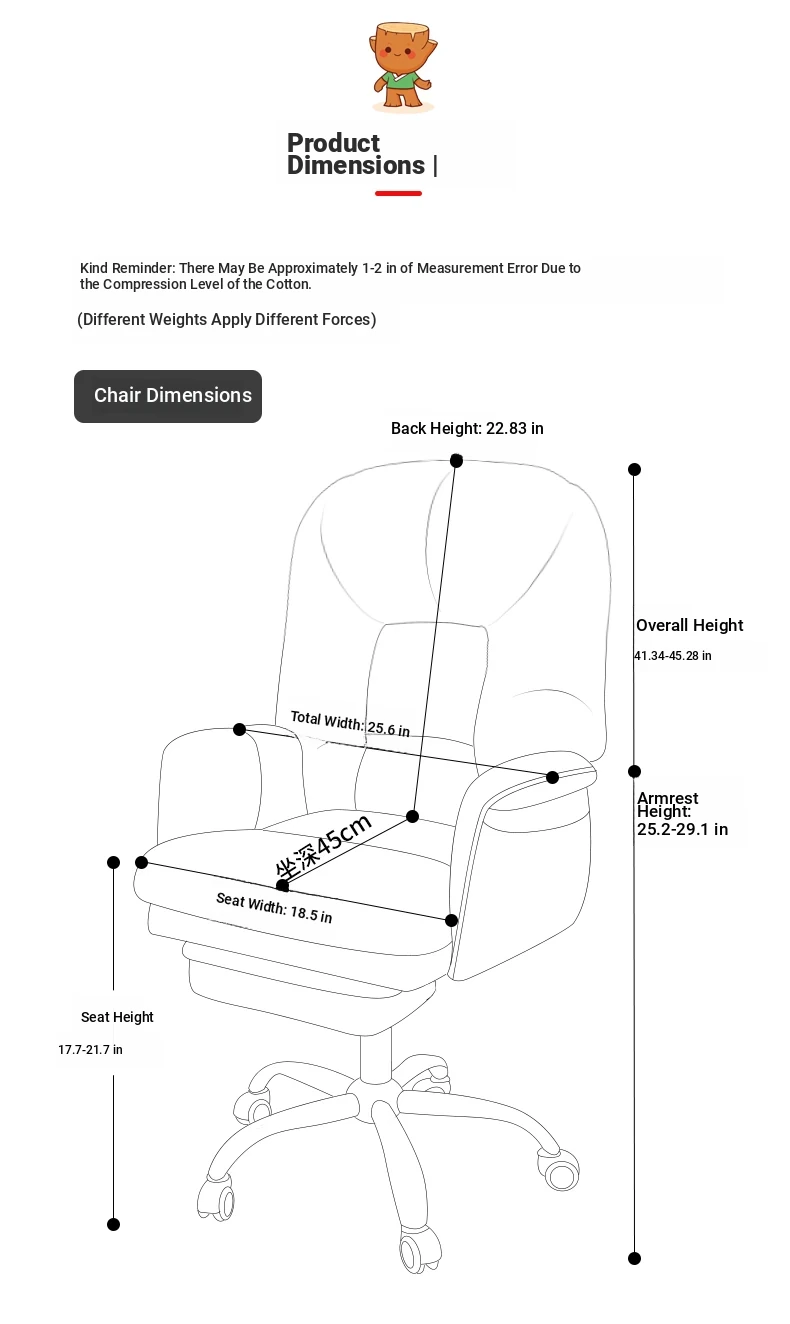 Product Dimensions |

Kind Reminder: There May Be Approximately 1-2 in of Measurement Error Due to the Compression Level of the Cotton.

(Different Weights Apply Different Forces)

Chair Dimensions

Back Height: 22.83 in

Overall Height
41.34-45.28 in

Total Width: 25.6 in

Armrest Height: 25.2-29.1 in

坐深45cm

Seat Width: 18.5 in

Seat Height
17.7-21.7 in